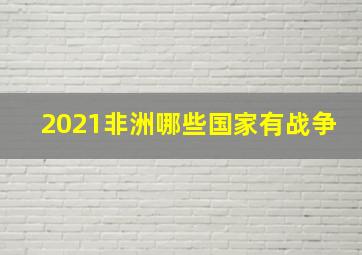 2021非洲哪些国家有战争